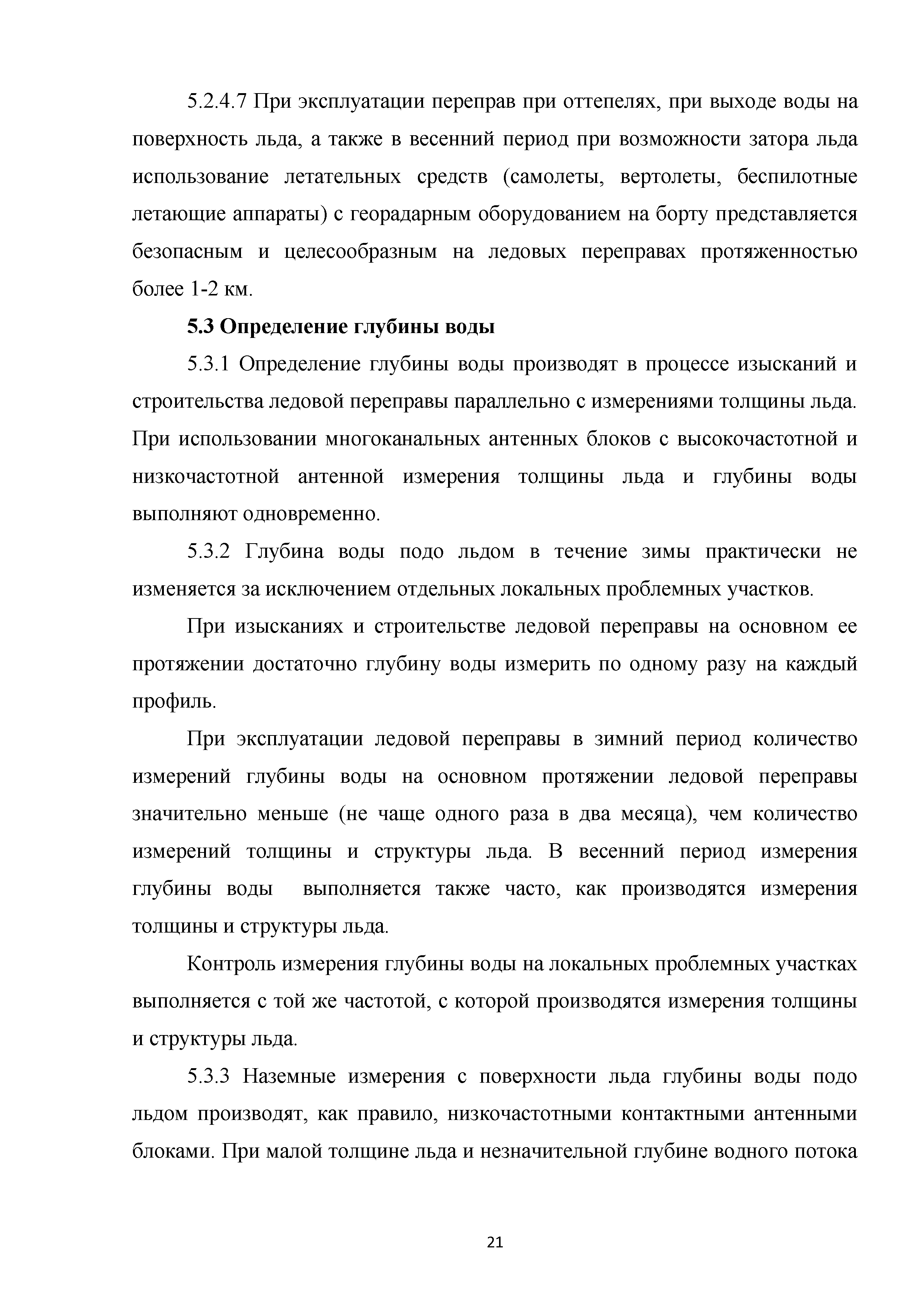 5.2.4.7 При эксплуатации переправ при оттепелях, при выходе воды на поверхность льда, а также в весенний период при возможности затора льда использование летательных средств (самолеты, вертолеты, беспилотные летающие аппараты) с георадарным оборудованием на борту представляется безопасным и целесообразным на ледовых переправах протяженностью более 1-2 км.

5.3 Определение глубины воды

5.3.1 Определение глубины воды производят в процессе изысканий и строительства ледовой переправы параллельно с измерениями толщины льда. При использовании многоканальных антенных блоков с высокочастотной и низкочастотной антенной измерения толщины льда и глубины воды выполняют одновременно.

5.3.2 Глубина воды подо льдом в течение зимы практически не изменяется за исключением отдельных локальных проблемных участков.

При изысканиях и строительстве ледовой переправы на основном ее протяжении достаточно глубину воды измерить по одному разу на каждый профиль.

При эксплуатации ледовой переправы в зимний период количество измерений глубины воды на основном протяжении ледовой переправы значительно меньше (не чаще одного раза в два месяца), чем количество измерений толщины и структуры льда. В весенний период измерения глубины воды выполняется также часто, как производятся измерения толщины и структуры льда.

Контроль измерения глубины воды на локальных проблемных участках выполняется с той же частотой, с которой производятся измерения толщины и структуры льда.

5.3.3 Наземные измерения с поверхности льда глубины воды подо льдом производят, как правило, низкочастотными контактными антенными блоками. При малой толщине льда и незначительной глубине водного потока

21